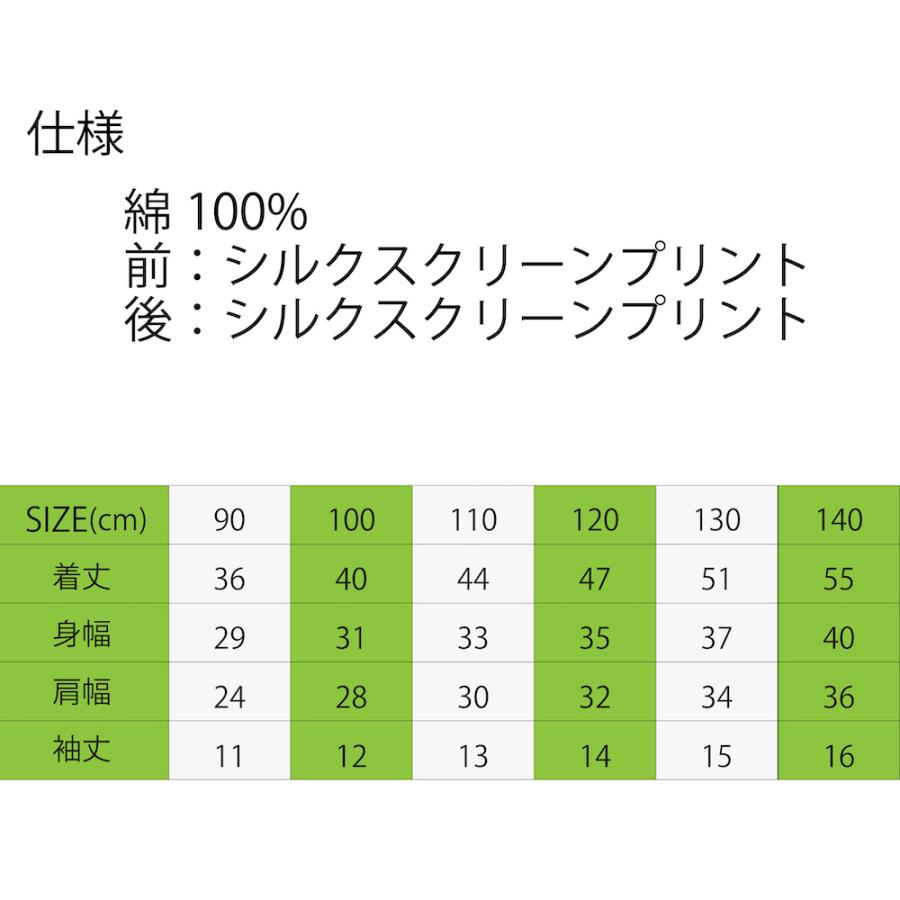 仕様

綿100%
前：シルクスクリーンプリント
後：シルクスクリーンプリント

| SIZE(cm) | 90 | 100 | 110 | 120 | 130 | 140 |
|---|---|---|---|---|---|---|
| 着丈 | 36 | 40 | 44 | 47 | 51 | 55 |
| 身幅 | 29 | 31 | 33 | 35 | 37 | 40 |
| 肩幅 | 24 | 28 | 30 | 32 | 34 | 36 |
| 袖丈 | 11 | 12 | 13 | 14 | 15 | 16 |